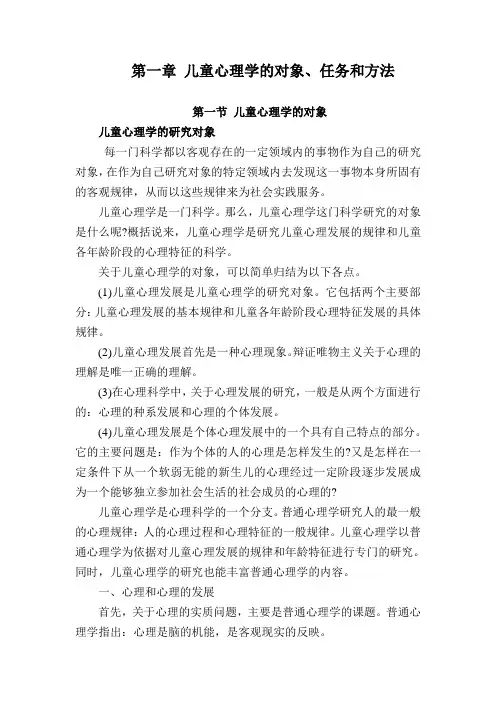 第一章 儿童心理学的对象、任务和方法

第一节 儿童心理学的对象

儿童心理学的研究对象

每一门科学都以客观存在的一定领域内的事物作为自己的研究对象，在作为自己研究对象的特定领域内去发现这一事物本身所固有的客观规律，从而以这些规律来为社会实践服务。

儿童心理学是一门科学。那么，儿童心理学这门科学研究的对象是什么呢?概括说来，儿童心理学是研究儿童心理发展的规律和儿童各年龄阶段的心理特征的科学。

关于儿童心理学的对象，可以简单归结为以下各点。

(1)儿童心理发展是儿童心理学的研究对象。它包括两个主要部分：儿童心理发展的基本规律和儿童各年龄阶段心理特征发展的具体规律。

(2)儿童心理发展首先是一种心理现象。辩证唯物主义关于心理的理解是唯一正确的理解。

(3)在心理科学中，关于心理发展的研究，一般是从两个方面进行的：心理的种系发展和心理的个体发展。

(4)儿童心理发展是个体心理发展中的一个具有自己特点的部分。它的主要问题是：作为个体的人的心理是怎样发生的?又是怎样在一定条件下从一个软弱无能的新生儿的心理经过一定阶段逐步发展成为一个能够独立参加社会生活的社会成员的心理的?

儿童心理学是心理科学的一个分支。普通心理学研究人的最一般的心理规律：人的心理过程和心理特征的一般规律。儿童心理学以普通心理学为依据对儿童心理发展的规律和年龄特征进行专门的研究。同时，儿童心理学的研究也能丰富普通心理学的内容。

一、心理和心理的发展

首先，关于心理的实质问题，主要是普通心理学的课题。普通心理学指出：心理是脑的机能，是客观现实的反映。